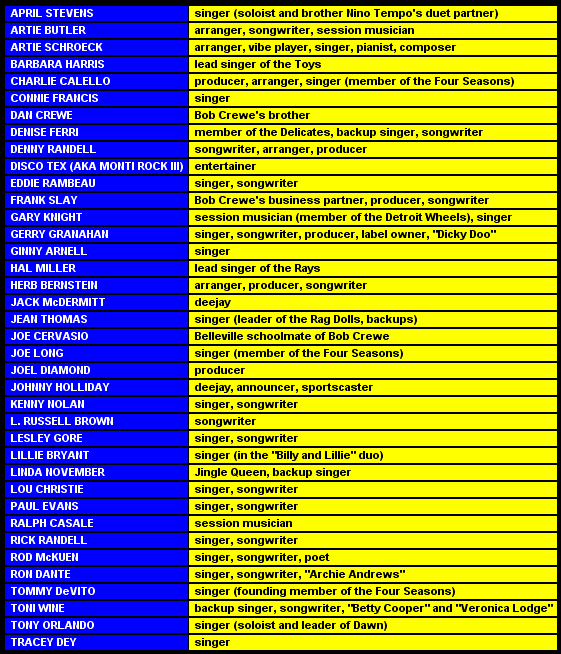 | | |
|---|---|
| APRIL STEVENS | singer (soloist and brother Nino Tempo's duet partner) |
| ARTIE BUTLER | arranger, songwriter, session musician |
| ARTIE SCHROECK | arranger, vibe player, singer, pianist, composer |
| BARBARA HARRIS | lead singer of the Toys |
| CHARLIE CALELLO | producer, arranger, singer (member of the Four Seasons) |
| CONNIE FRANCIS | singer |
| DAN CREWE | Bob Crewe's brother |
| DENISE FERRI | member of the Delicates, backup singer, songwriter |
| DENNY RANDELL | songwriter, arranger, producer |
| DISCO TEX (AKA MONTI ROCK III) | entertainer |
| EDDIE RAMBEAU | singer, songwriter |
| FRANK SLAY | Bob Crewe's business partner, producer, songwriter |
| GARY KNIGHT | session musician (member of the Detroit Wheels), singer |
| GERRY GRANAHAN | singer, songwriter, producer, label owner, "Dicky Doo" |
| GINNY ARNELL | singer |
| HAL MILLER | lead singer of the Rays |
| HERB BERNSTEIN | arranger, producer, songwriter |
| JACK McDERMITT | deejay |
| JEAN THOMAS | singer (leader of the Rag Dolls, backups) |
| JOE CERVASIO | Belleville schoolmate of Bob Crewe |
| JOE LONG | singer (member of the Four Seasons) |
| JOEL DIAMOND | producer |
| JOHNNY HOLLIDAY | deejay, announcer, sportscaster |
| KENNY NOLAN | singer, songwriter |
| L. RUSSELL BROWN | songwriter |
| LESLEY GORE | singer, songwriter |
| LILLIE BRYANT | singer (in the "Billy and Lillie" duo) |
| LINDA NOVEMBER | Jingle Queen, backup singer |
| LOU CHRISTIE | singer, songwriter |
| PAUL EVANS | singer, songwriter |
| RALPH CASALE | session musician |
| RICK RANDELL | singer, songwriter |
| ROD McKUEN | singer, songwriter, poet |
| RON DANTE | singer, songwriter, "Archie Andrews" |
| TOMMY DeVITO | singer (founding member of the Four Seasons) |
| TONI WINE | backup singer, songwriter, "Betty Cooper" and "Veronica Lodge" |
| TONY ORLANDO | singer (soloist and leader of Dawn) |
| TRACEY DEY | singer |